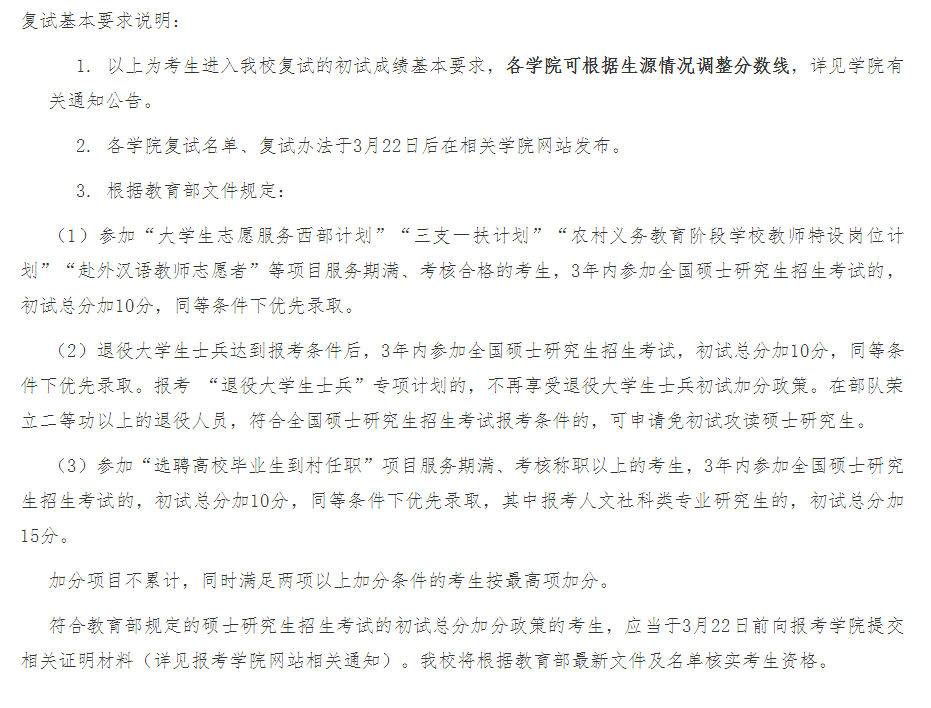 复试基本要求说明：

1. 以上为考生进入我校复试的初试成绩基本要求，各学院可根据生源情况调整分数线，详见学院有关通知公告。

2. 各学院复试名单、复试办法于3月22日后在相关学院网站发布。

3. 根据教育部文件规定：

（1）参加“大学生志愿服务西部计划”“三支一扶计划”“农村义务教育阶段学校教师特设岗位计划”“赴外汉语教师志愿者”等项目服务期满、考核合格的考生，3年内参加全国硕士研究生招生考试的，初试总分加10分，同等条件下优先录取。

（2）退役大学生士兵达到报考条件后，3年内参加全国硕士研究生招生考试，初试总分加10分，同等条件下优先录取。报考 “退役大学生士兵”专项计划的，不再享受退役大学生士兵初试加分政策。在部队荣立二等功以上的退役人员，符合全国硕士研究生招生考试报考条件的，可申请免初试攻读硕士研究生。

（3）参加“选聘高校毕业生到村任职”项目服务期满、考核称职以上的考生，3年内参加全国硕士研究生招生考试的，初试总分加10分，同等条件下优先录取，其中报考人文社科类专业研究生的，初试总分加15分。

加分项目不累计，同时满足两项以上加分条件的考生按最高项加分。

符合教育部规定的硕士研究生招生考试的初试总分加分政策的考生，应当于3月22日前向报考学院提交相关证明材料（详见报考学院网站相关通知）。我校将根据教育部最新文件及名单核实考生资格。